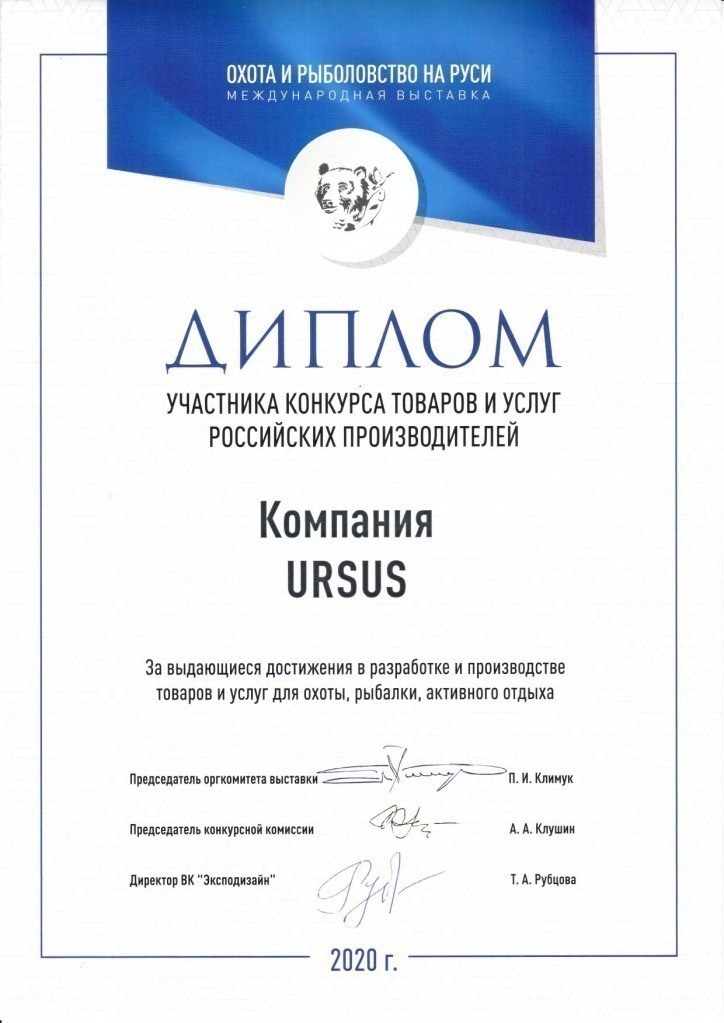 ОХОТА И РЫБОЛОВСТВО НА РУСИ
МЕЖДУНАРОДНАЯ ВЫСТАВКА

ДИПЛОМ

УЧАСТНИКА КОНКУРСА ТОВАРОВ И УСЛУГ РОССИЙСКИХ ПРОИЗВОДИТЕЛЕЙ

Компания
URSUS

За выдающиеся достижения в разработке и производстве товаров и услуг для охоты, рыбалки, активного отдыха

Председатель оргкомитета выставки П. И. Климук

Председатель конкурсной комиссии А. А. Клушин

Директор ВК "Эксподизайн" Т. А. Рубцова

2020 г.